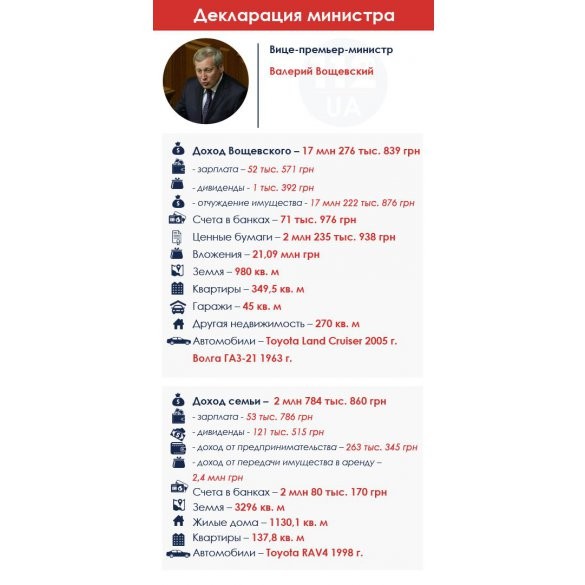 Декларация министра

Вице-премьер-министр

Валерий Вощевский

112 UA

Доход Вощевского – 17 млн 276 тыс. 839 грн
- зарплата – 52 тыс. 571 грн
- дивиденды - 1 тыс. 392 грн
- отчуждение имущества - 17 млн 222 тыс. 876 грн
Счета в банках – 71 тыс. 976 грн
Ценные бумаги – 2 млн 235 тыс. 938 грн
Вложения – 21,09 млн грн
Земля – 980 кв. м
Квартиры – 349,5 кв. м
Гаражи – 45 кв. м
Другая недвижимость – 270 кв. м
Автомобили – Toyota Land Cruiser 2005 г.
Волга ГАЗ-21 1963 г.

Доход семьи – 2 млн 784 тыс. 860 грн
- зарплата – 53 тыс. 786 грн
- дивиденды - 121 тыс. 515 грн
- доход от предпринимательства – 263 тыс. 345 грн
- доход от передачи имущества в аренду – 2,4 млн грн
Счета в банках – 2 млн 80 тыс. 170 грн
Земля – 3296 кв. м
Жилые дома – 1130,1 кв. м
Квартиры – 137,8 кв. м
Автомобили – Toyota RAV4 1998 г.